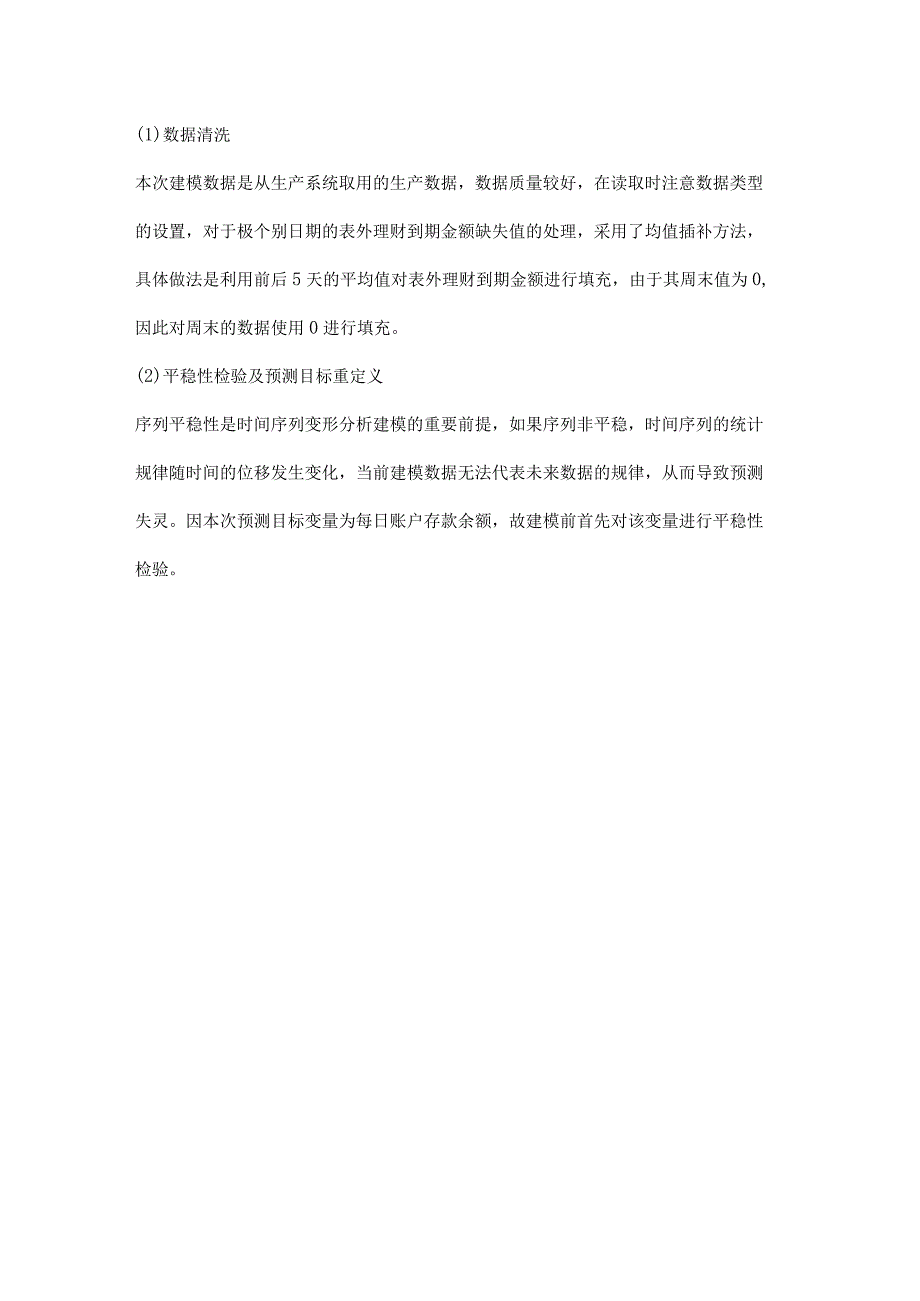 (1)数据清洗

本次建模数据是从生产系统取用的生产数据，数据质量较好，在读取时注意数据类型的设置，对于极个别日期的表外理财到期金额缺失值的处理，采用了均值插补方法，具体做法是利用前后5天的平均值对表外理财到期金额进行填充，由于其周末值为0,因此对周末的数据使用0进行填充。

(2)平稳性检验及预测目标重定义

序列平稳性是时间序列变形分析建模的重要前提，如果序列非平稳，时间序列的统计规律随时间的位移发生变化，当前建模数据无法代表未来数据的规律，从而导致预测失灵。因本次预测目标变量为每日账户存款余额，故建模前首先对该变量进行平稳性检验。